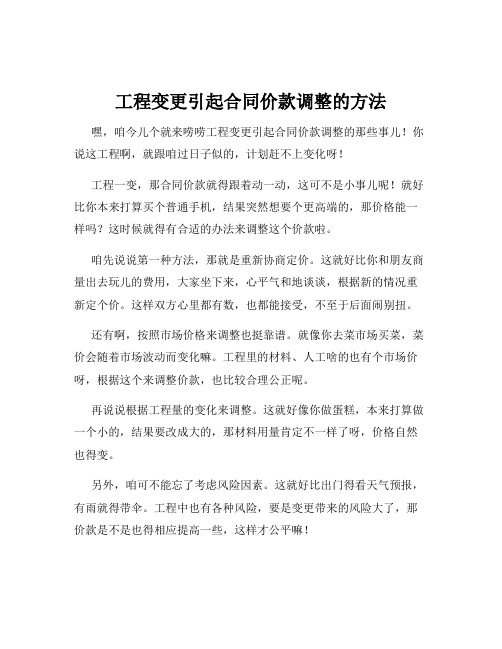 工程变更引起合同价款调整的方法

嘿，咱今儿个就来唠唠工程变更引起合同价款调整的那些事儿！你说这工程啊，就跟咱过日子似的，计划赶不上变化呀！

工程一变，那合同价款就得跟着动一动，这可不是小事儿呢！就好比你本来打算买个普通手机，结果突然想要个更高端的，那价格能一样吗？这时候就得有合适的办法来调整这个价款啦。

咱先说说第一种方法，那就是重新协商定价。这就好比你和朋友商量出去玩儿的费用，大家坐下来，心平气和地谈谈，根据新的情况重新定个价。这样双方心里都有数，也都能接受，不至于后面闹别扭。

还有啊，按照市场价格来调整也挺靠谱。就像你去菜市场买菜，菜价会随着市场波动而变化嘛。工程里的材料、人工啥的也有个市场价呀，根据这个来调整价款，也比较合理公正呢。

再说说根据工程量的变化来调整。这就好像你做蛋糕，本来打算做一个小的，结果要改成大的，那材料用量肯定不一样了呀，价格自然也得变。

另外，咱可不能忘了考虑风险因素。这就好比出门得看天气预报，有雨就得带伞。工程中也有各种风险，要是变更带来的风险大了，那价款是不是也得相应提高一些，这样才公平嘛！